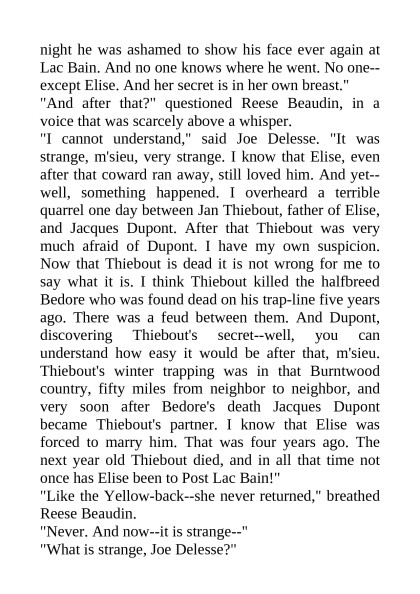 night he was ashamed to show his face ever again at Lac Bain. And no one knows where he went. No one--except Elise. And her secret is in her own breast."
"And after that?" questioned Reese Beaudin, in a voice that was scarcely above a whisper.
"I cannot understand," said Joe Delesse. "It was strange, m'sieu, very strange. I know that Elise, even after that coward ran away, still loved him. And yet--well, something happened. I overheard a terrible quarrel one day between Jan Thiebout, father of Elise, and Jacques Dupont. After that Thiebout was very much afraid of Dupont. I have my own suspicion. Now that Thiebout is dead it is not wrong for me to say what it is. I think Thiebout killed the halfbreed Bedore who was found dead on his trap-line five years ago. There was a feud between them. And Dupont, discovering Thiebout's secret--well, you can understand how easy it would be after that, m'sieu. Thiebout's winter trapping was in that Burntwood country, fifty miles from neighbor to neighbor, and very soon after Bedore's death Jacques Dupont became Thiebout's partner. I know that Elise was forced to marry him. That was four years ago. The next year old Thiebout died, and in all that time not once has Elise been to Post Lac Bain!"
"Like the Yellow-back--she never returned," breathed Reese Beaudin.
"Never. And now--it is strange--"
"What is strange, Joe Delesse?"